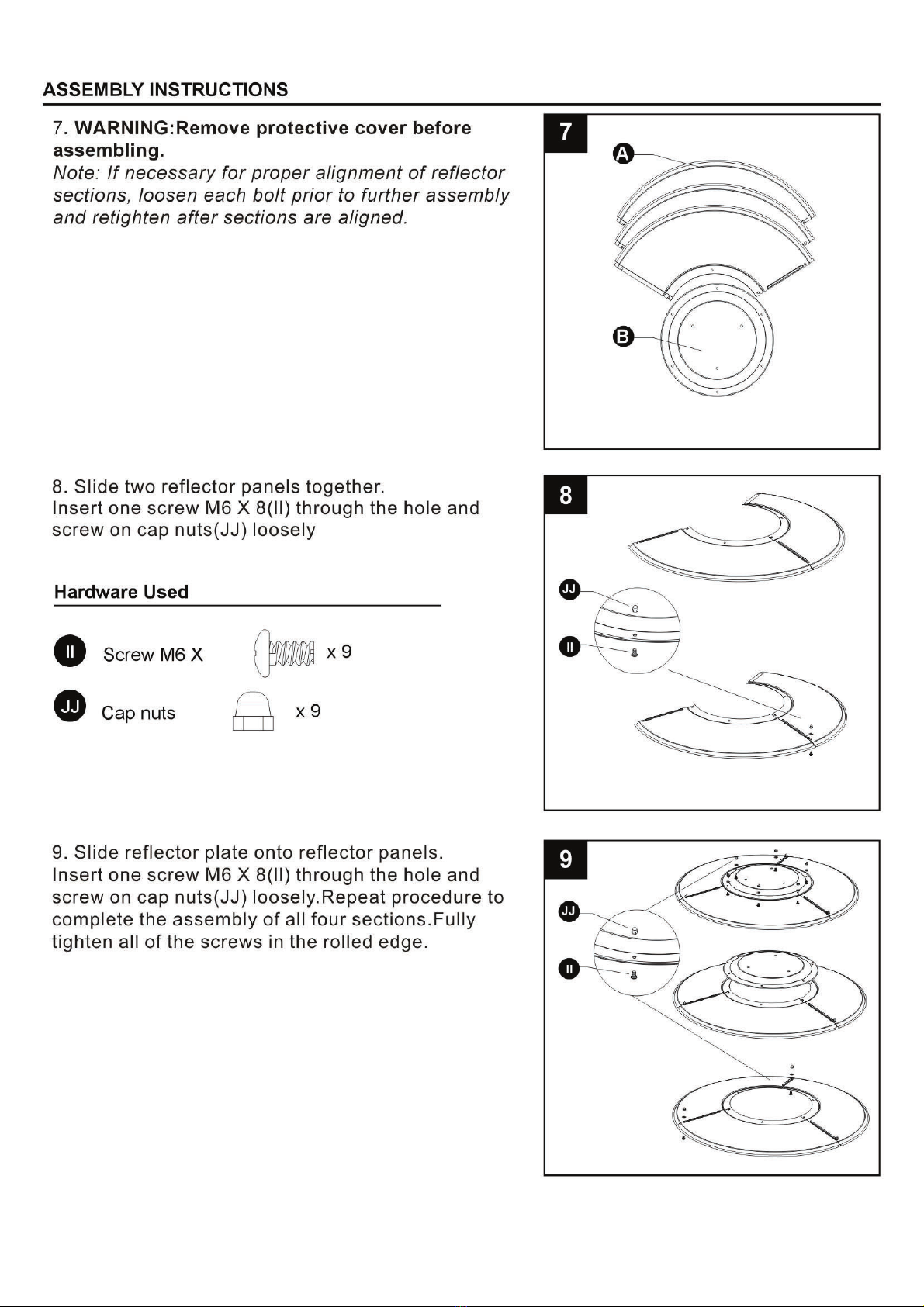 ASSEMBLY INSTRUCTIONS

7. WARNING:Remove protective cover before assembling.
Note: If necessary for proper alignment of reflector sections, loosen each bolt prior to further assembly and retighten after sections are aligned.

7

A

B

8. Slide two reflector panels together.
Insert one screw M6 X 8(II) through the hole and screw on cap nuts(JJ) loosely

Hardware Used

II Screw M6 X x 9

JJ Cap nuts x 9

8

JJ

II

9. Slide reflector plate onto reflector panels.
Insert one screw M6 X 8(II) through the hole and screw on cap nuts(JJ) loosely.Repeat procedure to complete the assembly of all four sections.Fully tighten all of the screws in the rolled edge.

9

JJ

II